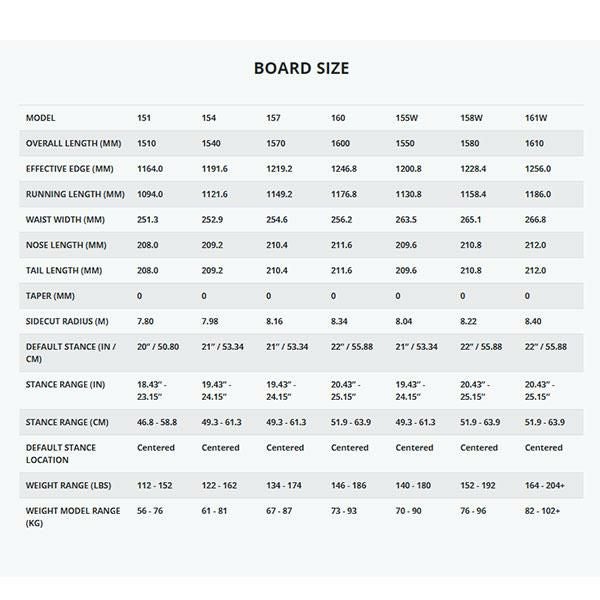 BOARD SIZE

| MODEL | 151 | 154 | 157 | 160 | 155W | 158W | 161W |
|---|---|---|---|---|---|---|---|
| OVERALL LENGTH (MM) | 1510 | 1540 | 1570 | 1600 | 1550 | 1580 | 1610 |
| EFFECTIVE EDGE (MM) | 1164.0 | 1191.6 | 1219.2 | 1246.8 | 1200.8 | 1228.4 | 1256.0 |
| RUNNING LENGTH (MM) | 1094.0 | 1121.6 | 1149.2 | 1176.8 | 1130.8 | 1158.4 | 1186.0 |
| WAIST WIDTH (MM) | 251.3 | 252.9 | 254.6 | 256.2 | 263.5 | 265.1 | 266.8 |
| NOSE LENGTH (MM) | 208.0 | 209.2 | 210.4 | 211.6 | 209.6 | 210.8 | 212.0 |
| TAIL LENGTH (MM) | 208.0 | 209.2 | 210.4 | 211.6 | 209.6 | 210.8 | 212.0 |
| TAPER (MM) | 0 | 0 | 0 | 0 | 0 | 0 | 0 |
| SIDECUT RADIUS (M) | 7.80 | 7.98 | 8.16 | 8.34 | 8.04 | 8.22 | 8.40 |
| DEFAULT STANCE (IN / CM) | 20" / 50.80 | 21" / 53.34 | 21" / 53.34 | 22" / 55.88 | 21" / 53.34 | 22" / 55.88 | 22" / 55.88 |
| STANCE RANGE (IN) | 18.43" - 23.15" | 19.43" - 24.15" | 19.43" - 24.15" | 20.43" - 25.15" | 19.43" - 24.15" | 20.43" - 25.15" | 20.43" - 25.15" |
| STANCE RANGE (CM) | 46.8 - 58.8 | 49.3 - 61.3 | 49.3 - 61.3 | 51.9 - 63.9 | 49.3 - 61.3 | 51.9 - 63.9 | 51.9 - 63.9 |
| DEFAULT STANCE LOCATION | Centered | Centered | Centered | Centered | Centered | Centered | Centered |
| WEIGHT RANGE (LBS) | 112 - 152 | 122 - 162 | 134 - 174 | 146 - 186 | 140 - 180 | 152 - 192 | 164 - 204+ |
| WEIGHT MODEL RANGE (KG) | 56 - 76 | 61 - 81 | 67 - 87 | 73 - 93 | 70 - 90 | 76 - 96 | 82 - 102+ |